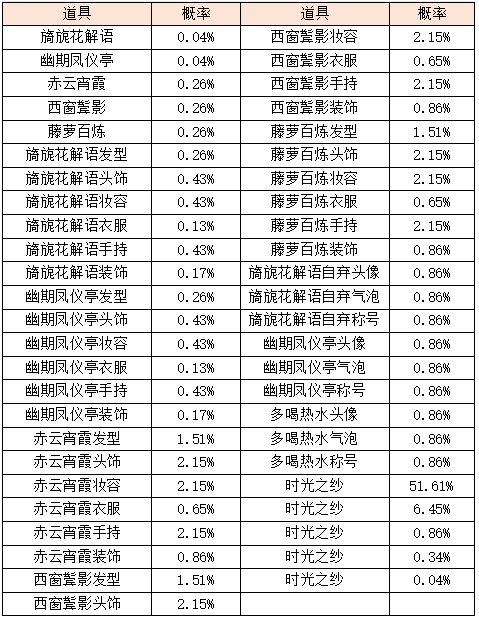 | 道具 | 概率 | 道具 | 概率 |
|---|---|---|---|
| 旖旎花解语 | 0.04% | 西窗鬓影妆容 | 2.15% |
| 幽期凤仪亭 | 0.04% | 西窗鬓影衣服 | 0.65% |
| 赤云宵霞 | 0.26% | 西窗鬓影手持 | 2.15% |
| 西窗鬓影 | 0.26% | 西窗鬓影装饰 | 0.86% |
| 藤萝百炼 | 0.26% | 藤萝百炼发型 | 1.51% |
| 旖旎花解语发型 | 0.26% | 藤萝百炼头饰 | 2.15% |
| 旖旎花解语头饰 | 0.43% | 藤萝百炼妆容 | 2.15% |
| 旖旎花解语妆容 | 0.43% | 藤萝百炼衣服 | 0.65% |
| 旖旎花解语衣服 | 0.13% | 藤萝百炼手持 | 2.15% |
| 旖旎花解语手持 | 0.43% | 藤萝百炼装饰 | 0.86% |
| 旖旎花解语装饰 | 0.17% | 旖旎花解语自弃头像 | 0.86% |
| 幽期凤仪亭发型 | 0.26% | 旖旎花解语自弃气泡 | 0.86% |
| 幽期凤仪亭头饰 | 0.43% | 旖旎花解语自弃称号 | 0.86% |
| 幽期凤仪亭妆容 | 0.43% | 幽期凤仪亭头像 | 0.86% |
| 幽期凤仪亭衣服 | 0.13% | 幽期凤仪亭气泡 | 0.86% |
| 幽期凤仪亭手持 | 0.43% | 幽期凤仪亭称号 | 0.86% |
| 幽期凤仪亭装饰 | 0.17% | 多喝热水头像 | 0.86% |
| 赤云宵霞发型 | 1.51% | 多喝热水气泡 | 0.86% |
| 赤云宵霞头饰 | 2.15% | 多喝热水称号 | 0.86% |
| 赤云宵霞妆容 | 2.15% | 时光之纱 | 51.61% |
| 赤云宵霞衣服 | 0.65% | 时光之纱 | 6.45% |
| 赤云宵霞手持 | 2.15% | 时光之纱 | 0.86% |
| 赤云宵霞装饰 | 0.86% | 时光之纱 | 0.34% |
| 西窗鬓影发型 | 1.51% | 时光之纱 | 0.04% |
| 西窗鬓影头饰 | 2.15% | | |